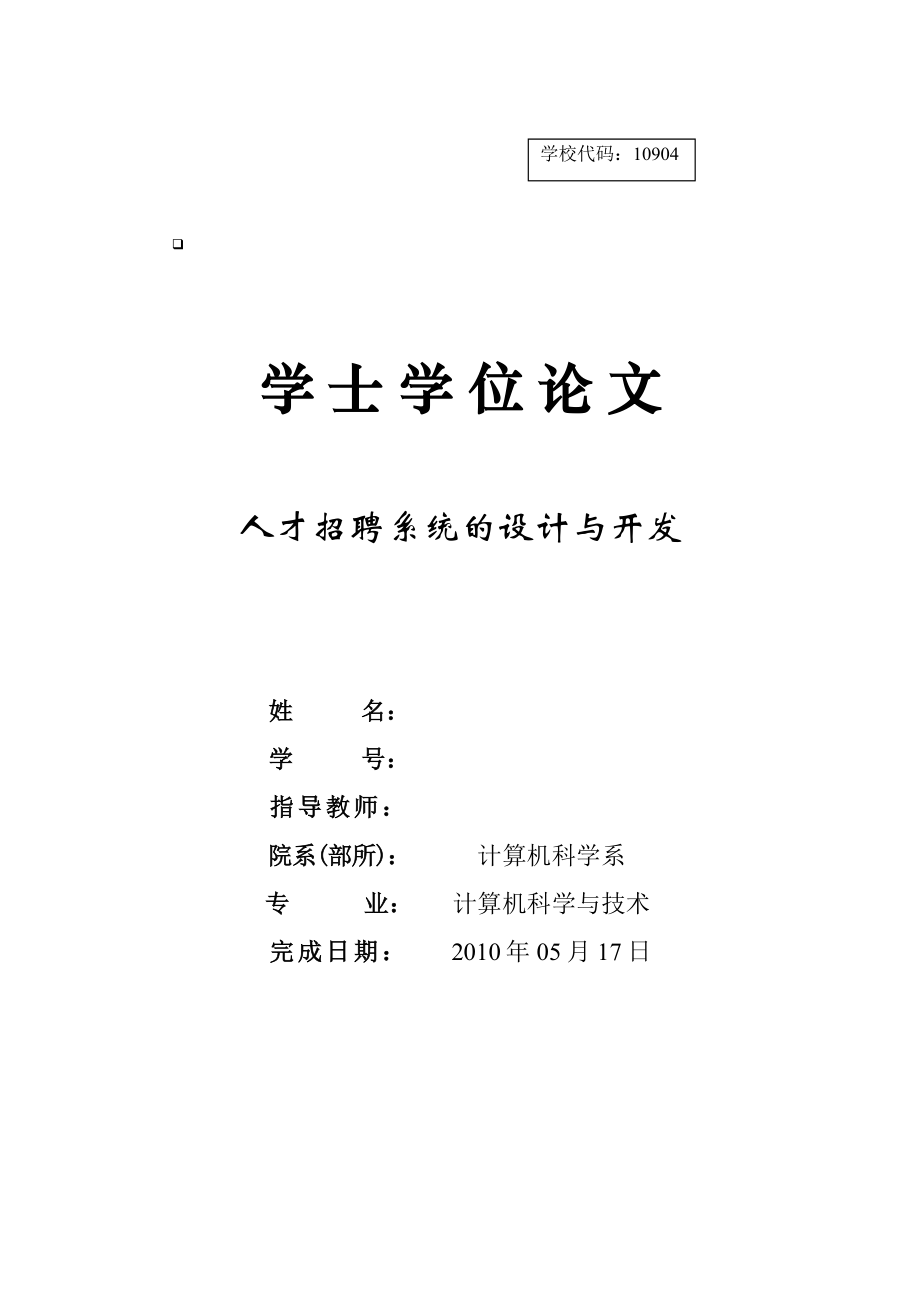 学校代码：10904

学士学位论文

人才招聘系统的设计与开发

姓　　名：

学　　号：

指导教师：

院系(部所)：　计算机科学系

专　　业：　计算机科学与技术

完成日期：　2010 年 05 月 17 日